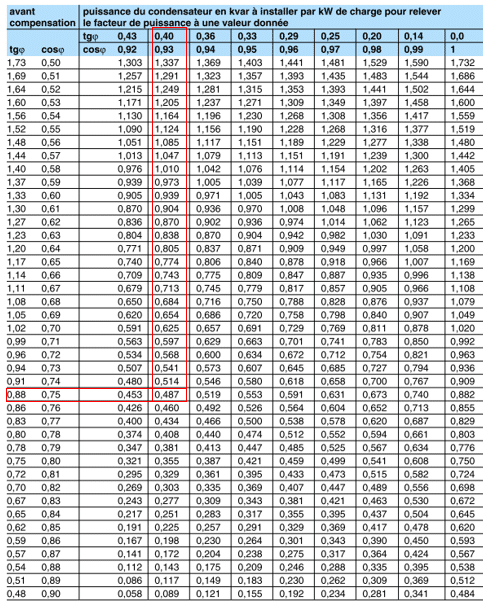 | avant compensation | | puissance du condensateur en kvar à installer par kW de charge pour relever le facteur de puissance à une valeur donnée | | | | | | | | |
|---|---|---|---|---|---|---|---|---|---|---|
| | | tgφ 0,43 | 0,40 | 0,36 | 0,33 | 0,29 | 0,25 | 0,20 | 0,14 | 0,0 |
| tgφ | cosφ | cosφ 0,92 | 0,93 | 0,94 | 0,95 | 0,96 | 0,97 | 0,98 | 0,99 | 1 |
| 1,73 | 0,50 | 1,303 | 1,337 | 1,369 | 1,403 | 1,441 | 1,481 | 1,529 | 1,590 | 1,732 |
| 1,69 | 0,51 | 1,257 | 1,291 | 1,323 | 1,357 | 1,393 | 1,435 | 1,483 | 1,544 | 1,686 |
| 1,64 | 0,52 | 1,215 | 1,249 | 1,281 | 1,315 | 1,353 | 1,393 | 1,441 | 1,502 | 1,644 |
| 1,60 | 0,53 | 1,171 | 1,205 | 1,237 | 1,271 | 1,309 | 1,349 | 1,397 | 1,458 | 1,600 |
| 1,56 | 0,54 | 1,130 | 1,164 | 1,196 | 1,230 | 1,268 | 1,308 | 1,356 | 1,417 | 1,559 |
| 1,52 | 0,55 | 1,090 | 1,124 | 1,156 | 1,190 | 1,228 | 1,268 | 1,316 | 1,377 | 1,519 |
| 1,48 | 0,56 | 1,051 | 1,085 | 1,117 | 1,151 | 1,189 | 1,229 | 1,277 | 1,338 | 1,480 |
| 1,44 | 0,57 | 1,013 | 1,047 | 1,079 | 1,113 | 1,151 | 1,191 | 1,239 | 1,300 | 1,442 |
| 1,40 | 0,58 | 0,976 | 1,010 | 1,042 | 1,076 | 1,114 | 1,154 | 1,202 | 1,263 | 1,405 |
| 1,37 | 0,59 | 0,939 | 0,973 | 1,005 | 1,039 | 1,077 | 1,117 | 1,165 | 1,226 | 1,368 |
| 1,33 | 0,60 | 0,905 | 0,939 | 0,971 | 1,005 | 1,043 | 1,083 | 1,131 | 1,192 | 1,334 |
| 1,30 | 0,61 | 0,870 | 0,904 | 0,936 | 0,970 | 1,008 | 1,048 | 1,096 | 1,157 | 1,299 |
| 1,27 | 0,62 | 0,836 | 0,870 | 0,902 | 0,936 | 0,974 | 1,014 | 1,062 | 1,123 | 1,265 |
| 1,23 | 0,63 | 0,804 | 0,838 | 0,870 | 0,904 | 0,942 | 0,982 | 1,030 | 1,091 | 1,233 |
| 1,20 | 0,64 | 0,771 | 0,805 | 0,837 | 0,871 | 0,909 | 0,949 | 0,997 | 1,058 | 1,200 |
| 1,17 | 0,65 | 0,740 | 0,774 | 0,806 | 0,840 | 0,878 | 0,918 | 0,966 | 1,007 | 1,169 |
| 1,14 | 0,66 | 0,709 | 0,743 | 0,775 | 0,809 | 0,847 | 0,887 | 0,935 | 0,996 | 1,138 |
| 1,11 | 0,67 | 0,679 | 0,713 | 0,745 | 0,779 | 0,817 | 0,857 | 0,905 | 0,966 | 1,108 |
| 1,08 | 0,68 | 0,650 | 0,684 | 0,716 | 0,750 | 0,788 | 0,828 | 0,876 | 0,937 | 1,079 |
| 1,05 | 0,69 | 0,620 | 0,654 | 0,686 | 0,720 | 0,758 | 0,798 | 0,840 | 0,907 | 1,049 |
| 1,02 | 0,70 | 0,591 | 0,625 | 0,657 | 0,691 | 0,729 | 0,769 | 0,811 | 0,878 | 1,020 |
| 0,99 | 0,71 | 0,563 | 0,597 | 0,629 | 0,663 | 0,701 | 0,741 | 0,783 | 0,850 | 0,992 |
| 0,96 | 0,72 | 0,534 | 0,568 | 0,600 | 0,634 | 0,672 | 0,712 | 0,754 | 0,821 | 0,963 |
| 0,94 | 0,73 | 0,507 | 0,541 | 0,573 | 0,607 | 0,645 | 0,685 | 0,727 | 0,794 | 0,936 |
| 0,91 | 0,74 | 0,480 | 0,514 | 0,546 | 0,580 | 0,618 | 0,658 | 0,700 | 0,767 | 0,909 |
| 0,88 | 0,75 | 0,453 | 0,487 | 0,519 | 0,553 | 0,591 | 0,631 | 0,673 | 0,740 | 0,882 |
| 0,86 | 0,76 | 0,426 | 0,460 | 0,492 | 0,526 | 0,564 | 0,604 | 0,652 | 0,713 | 0,855 |
| 0,83 | 0,77 | 0,400 | 0,434 | 0,466 | 0,500 | 0,538 | 0,578 | 0,620 | 0,687 | 0,829 |
| 0,80 | 0,78 | 0,374 | 0,408 | 0,440 | 0,474 | 0,512 | 0,552 | 0,594 | 0,661 | 0,803 |
| 0,78 | 0,79 | 0,347 | 0,381 | 0,413 | 0,447 | 0,485 | 0,525 | 0,567 | 0,634 | 0,776 |
| 0,75 | 0,80 | 0,321 | 0,355 | 0,387 | 0,421 | 0,459 | 0,499 | 0,541 | 0,608 | 0,750 |
| 0,72 | 0,81 | 0,295 | 0,329 | 0,361 | 0,395 | 0,433 | 0,473 | 0,515 | 0,582 | 0,724 |
| 0,70 | 0,82 | 0,269 | 0,303 | 0,335 | 0,369 | 0,407 | 0,447 | 0,489 | 0,556 | 0,698 |
| 0,67 | 0,83 | 0,243 | 0,277 | 0,309 | 0,343 | 0,381 | 0,421 | 0,463 | 0,530 | 0,672 |
| 0,65 | 0,84 | 0,217 | 0,251 | 0,283 | 0,317 | 0,355 | 0,395 | 0,437 | 0,504 | 0,645 |
| 0,62 | 0,85 | 0,191 | 0,225 | 0,257 | 0,291 | 0,329 | 0,369 | 0,417 | 0,478 | 0,620 |
| 0,59 | 0,86 | 0,167 | 0,198 | 0,230 | 0,264 | 0,301 | 0,343 | 0,390 | 0,450 | 0,593 |
| 0,57 | 0,87 | 0,141 | 0,172 | 0,204 | 0,238 | 0,275 | 0,317 | 0,364 | 0,424 | 0,567 |
| 0,54 | 0,88 | 0,112 | 0,143 | 0,175 | 0,209 | 0,246 | 0,288 | 0,335 | 0,395 | 0,538 |
| 0,51 | 0,89 | 0,086 | 0,117 | 0,149 | 0,183 | 0,230 | 0,262 | 0,309 | 0,369 | 0,512 |
| 0,48 | 0,90 | 0,058 | 0,089 | 0,121 | 0,155 | 0,192 | 0,234 | 0,281 | 0,341 | 0,484 |